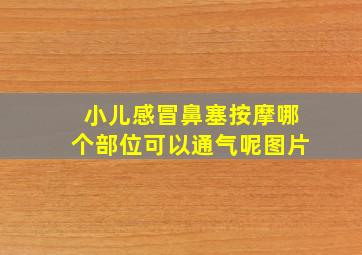 小儿感冒鼻塞按摩哪个部位可以通气呢图片